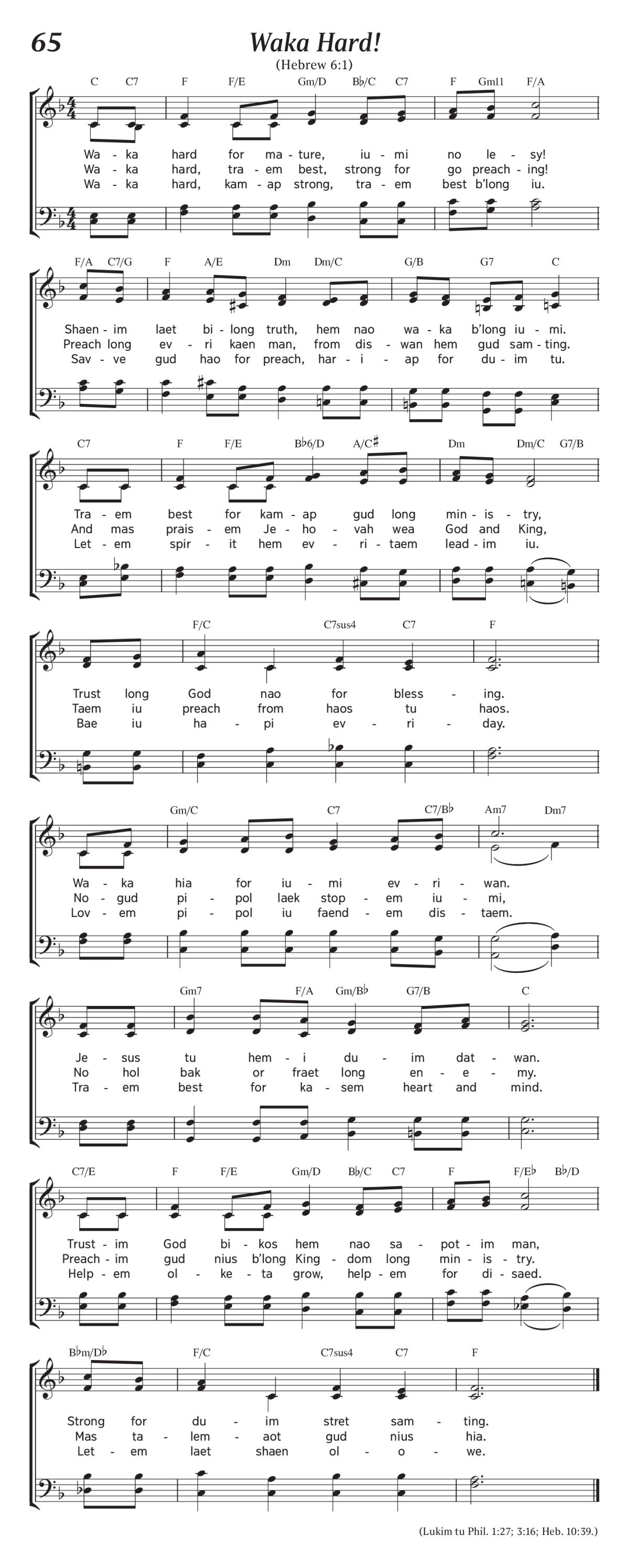 65

Waka Hard!

(Hebrew 6:1)

C C7 F F/E Gm/D B♭/C C7 F Gm11 F/A

Wa - ka hard for ma - ture, iu - mi no le - sy!
Wa - ka hard, tra - em best, strong for go preach - ing!
Wa - ka hard, kam - ap strong, tra - em best b'long iu.

F/A C7/G F A/E Dm Dm/C G/B G7 C

Shaen - im laet bi - long truth, hem nao wa - ka b'long iu - mi.
Preach long ev - ri kaen man, from dis - wan hem gud sam - ting.
Sav - ve gud hao for preach, har - i - ap for du - im tu.

C7 F F/E B♭6/D A/C♯ Dm Dm/C G7/B

Tra - em best for kam - ap gud long min - is - try,
And mas prais - em Je - ho - vah wea God and King,
Let - em spir - it hem ev - ri - taem lead - im iu.

F/C C7sus4 C7 F

Trust long God nao for bless - ing.
Taem iu preach from haos tu haos.
Bae iu ha - pi ev - ri - day.

Gm/C C7 C7/B♭ Am7 Dm7

Wa - ka hia for iu - mi ev - ri - wan.
No - gud pi - pol laek stop - em iu - mi,
Lov - em pi - pol iu faend - em dis - taem.

Gm7 F/A Gm/B♭ G7/B C

Je - sus tu hem - i du - im dat - wan.
No hol bak or fraet long en - e - my.
Tra - em best for ka - sem heart and mind.

C7/E F F/E Gm/D B♭/C C7 F F/E♭ B♭/D

Trust - im God bi - kos hem nao sa - pot - im man,
Preach - im gud nius b'long King - dom long min - is - try.
Help - em ol - ke - ta grow, help - em for di - saed.

B♭m/D♭ F/C C7sus4 C7 F

Strong for du - im stret sam - ting.
Mas ta - lem - aot gud nius hia.
Let - em laet shaen ol - o - we.

(Lukim tu Phil. 1:27; 3:16; Heb. 10:39.)